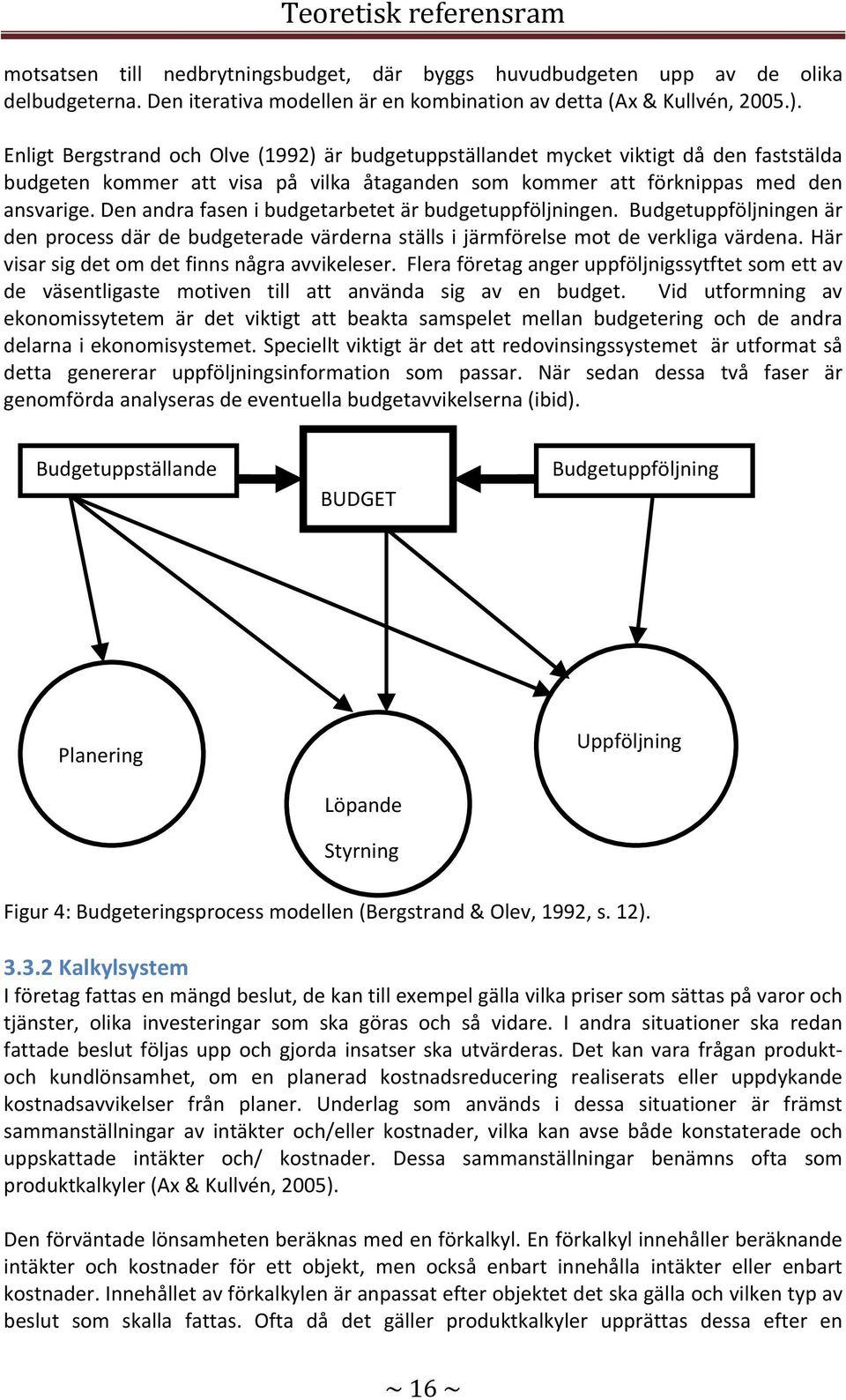 Teoretisk referensram

motsatsen till nedbrytningsbudget, där byggs huvudbudgeten upp av de olika delbudgeterna. Den iterativa modellen är en kombination av detta (Ax & Kullvén, 2005.).

Enligt Bergstrand och Olve (1992) är budgetuppställandet mycket viktigt då den fastställda budgeten kommer att visa på vilka åtaganden som kommer att förknippas med den ansvarige. Den andra fasen i budgetarbetet är budgetuppföljningen. Budgetuppföljningen är den process där de budgeterade värderna ställs i järmförelse mot de verkliga värdena. Här visar sig det om det finns några avvikeleser. Flera företag anger uppföljnigssytftet som ett av de väsentligaste motiven till att använda sig av en budget. Vid utformning av ekonomissytetem är det viktigt att beakta samspelet mellan budgetering och de andra delarna i ekonomisystemet. Speciellt viktigt är det att redovinsingssystemet är utformat så detta genererar uppföljningsinformation som passar. När sedan dessa två faser är genomförda analyseras de eventuella budgetavvikelserna (ibid).

Budgetuppställande

BUDGET

Budgetuppföljning

Planering

Löpande

Styrning

Uppföljning

Figur 4: Budgeteringsprocess modellen (Bergstrand & Olev, 1992, s. 12).

3.3.2 Kalkylsystem
I företag fattas en mängd beslut, de kan till exempel gälla vilka priser som sättas på varor och tjänster, olika investeringar som ska göras och så vidare. I andra situationer ska redan fattade beslut följas upp och gjorda insatser ska utvärderas. Det kan vara frågan produkt- och kundlönsamhet, om en planerad kostnadsreducering realiserats eller uppdykande kostnadsavvikelser från planer. Underlag som används i dessa situationer är främst sammanställningar av intäkter och/eller kostnader, vilka kan avse både konstaterade och uppskattade intäkter och/ kostnader. Dessa sammanställningar benämns ofta som produktkalkyler (Ax & Kullvén, 2005).

Den förväntade lönsamheten beräknas med en förkalkyl. En förkalkyl innehåller beräknande intäkter och kostnader för ett objekt, men också enbart innehålla intäkter eller enbart kostnader. Innehållet av förkalkylen är anpassat efter objektet det ska gälla och vilken typ av beslut som skalla fattas. Ofta då det gäller produktkalkyler upprättas dessa efter en

~ 16 ~